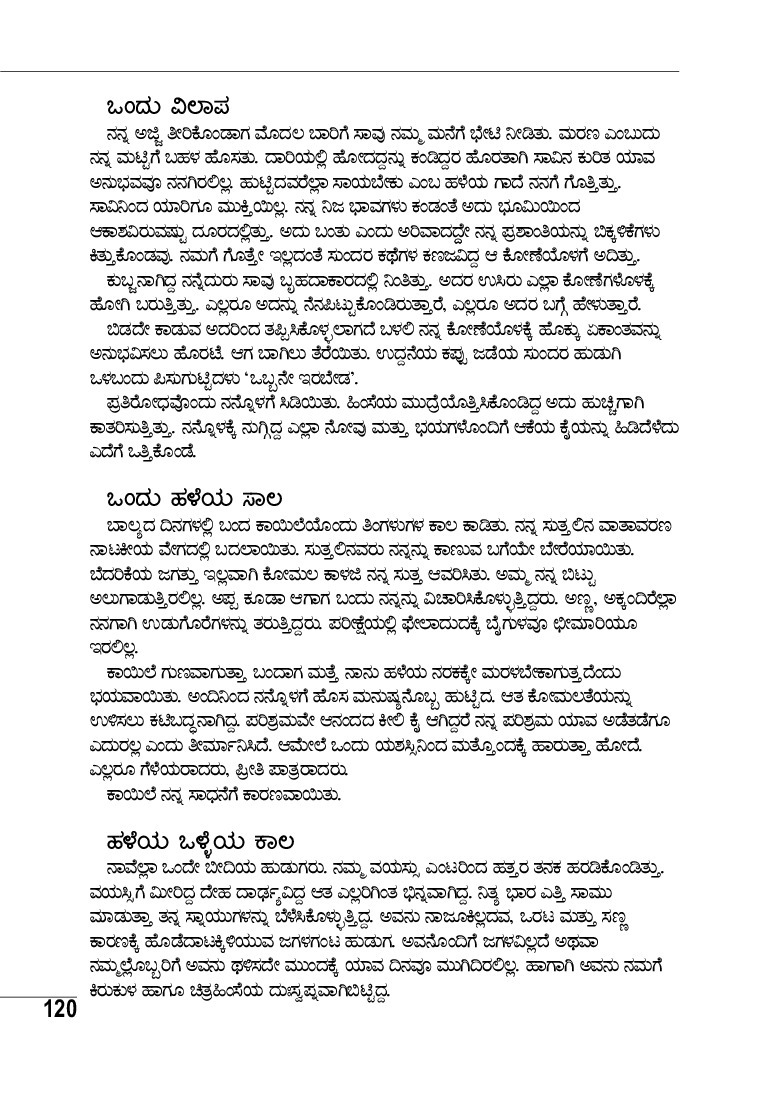 ಒಂದು ವಿಲಾಪ

ನನ್ನ ಅಜ್ಜಿ ತೀರಿಕೊಂಡಾಗ ಮೊದಲ ಬಾರಿಗೆ ಸಾವು ನಮ್ಮ ಮನೆಗೆ ಭೇಟಿ ನೀಡಿತು. ಮರಣ ಎಂಬುದು ನನ್ನ ಮಟ್ಟಿಗೆ ಬಹಳ ಹೊಸತು. ದಾರಿಯಲ್ಲಿ ಹೋದದ್ದನ್ನು ಕಂಡಿದ್ದರ ಹೊರತಾಗಿ ಸಾವಿನ ಕುರಿತ ಯಾವ ಅನುಭವವೂ ನನಗಿರಲಿಲ್ಲ. ಹುಟ್ಟಿದವರೆಲ್ಲಾ ಸಾಯಬೇಕು ಎಂಬ ಹಳೆಯ ಗಾದೆ ನನಗೆ ಗೊತ್ತಿತ್ತು. ಸಾವಿನಿಂದ ಯಾರಿಗೂ ಮುಕ್ತಿಯಿಲ್ಲ. ನನ್ನ ನಿಜ ಭಾವಗಳು ಕಂಡಂತೆ ಅದು ಭೂಮಿಯಿಂದ ಆಕಾಶವಿರುವಷ್ಟು ದೂರದಲ್ಲಿತ್ತು. ಅದು ಬಂತು ಎಂದು ಅರಿವಾದದ್ದೇ ನನ್ನ ಪ್ರಶಾಂತಿಯನ್ನು ಬಿಕ್ಕಳಿಕೆಗಳು ಕಿತ್ತುಕೊಂಡವು. ನಮಗೆ ಗೊತ್ತೇ ಇಲ್ಲದಂತೆ ಸುಂದರ ಕಥೆಗಳ ಕಣಜವಿದ್ದ ಆ ಕೋಣೆಯೊಳಗೆ ಅದಿತ್ತು.

ಕುಬ್ಜನಾಗಿದ್ದ ನನ್ನೆದುರು ಸಾವು ಬೃಹದಾಕಾರದಲ್ಲಿ ನಿಂತಿತ್ತು. ಅದರ ಉಸಿರು ಎಲ್ಲಾ ಕೋಣೆಗಳೊಳಕ್ಕೆ ಹೋಗಿ ಬರುತ್ತಿತ್ತು. ಎಲ್ಲರೂ ಅದನ್ನು ನೆನಪಿಟ್ಟುಕೊಂಡಿರುತ್ತಾರೆ, ಎಲ್ಲರೂ ಅದರ ಬಗ್ಗೆ ಹೇಳುತ್ತಾರೆ.

ಬಿಡದೇ ಕಾಡುವ ಅದರಿಂದ ತಪ್ಪಿಸಿಕೊಳ್ಳಲಾಗದೆ ಬಳಲಿ ನನ್ನ ಕೋಣೆಯೊಳಕ್ಕೆ ಹೊಕ್ಕು ಏಕಾಂತವನ್ನು ಅನುಭವಿಸಲು ಹೊರಟೆ. ಆಗ ಬಾಗಿಲು ತೆರೆಯಿತು. ಉದ್ದನೆಯ ಕಪ್ಪು ಜಡೆಯ ಸುಂದರ ಹುಡುಗಿ ಒಳಬಂದು ಪಿಸುಗುಟ್ಟಿದಳು 'ಒಬ್ಬನೇ ಇರಬೇಡ'.

ಪ್ರತಿರೋಧವೊಂದು ನನ್ನೊಳಗೆ ಸಿಡಿಯಿತು. ಹಿಂಸೆಯ ಮುದ್ರೆಯೊತ್ತಿಸಿಕೊಂಡಿದ್ದ ಅದು ಹುಚ್ಚಿಗಾಗಿ ಕಾತರಿಸುತ್ತಿತ್ತು. ನನ್ನೊಳಕ್ಕೆ ನುಗ್ಗಿದ್ದ ಎಲ್ಲಾ ನೋವು ಮತ್ತು ಭಯಗಳೊಂದಿಗೆ ಆಕೆಯ ಕೈಯನ್ನು ಹಿಡಿದೆಳೆದು ಎದೆಗೆ ಒತ್ತಿಕೊಂಡೆ.

ಒಂದು ಹಳೆಯ ಸಾಲ

ಬಾಲ್ಯದ ದಿನಗಳಲ್ಲಿ ಬಂದ ಕಾಯಿಲೆಯೊಂದು ತಿಂಗಳುಗಳ ಕಾಲ ಕಾಡಿತು. ನನ್ನ ಸುತ್ತಲಿನ ವಾತಾವರಣ ನಾಟಕೀಯ ವೇಗದಲ್ಲಿ ಬದಲಾಯಿತು. ಸುತ್ತಲಿನವರು ನನ್ನನ್ನು ಕಾಣುವ ಬಗೆಯೇ ಬೇರೆಯಾಯಿತು. ಬೆದರಿಕೆಯ ಜಗತ್ತು ಇಲ್ಲವಾಗಿ ಕೋಮಲ ಕಾಳಜಿ ನನ್ನ ಸುತ್ತ ಆವರಿಸಿತು. ಅಮ್ಮ ನನ್ನ ಬಿಟ್ಟು ಅಲುಗಾಡುತ್ತಿರಲಿಲ್ಲ. ಅಪ್ಪ ಕೂಡಾ ಆಗಾಗ ಬಂದು ನನ್ನನ್ನು ವಿಚಾರಿಸಿಕೊಳ್ಳುತ್ತಿದ್ದರು. ಅಣ್ಣ, ಅಕ್ಕಂದಿರೆಲ್ಲಾ ನನಗಾಗಿ ಉಡುಗೊರೆಗಳನ್ನು ತರುತ್ತಿದ್ದರು. ಪರೀಕ್ಷೆಯಲ್ಲಿ ಫೇಲಾದುದಕ್ಕೆ ಬೈಗುಳವೂ ಛೀಮಾರಿಯೂ ಇರಲಿಲ್ಲ.

ಕಾಯಿಲೆ ಗುಣವಾಗುತ್ತಾ ಬಂದಾಗ ಮತ್ತೆ ನಾನು ಹಳೆಯ ನರಕಕ್ಕೇ ಮರಳಬೇಕಾಗುತ್ತದೆಂದು ಭಯವಾಯಿತು. ಅಂದಿನಿಂದ ನನ್ನೊಳಗೆ ಹೊಸ ಮನುಷ್ಯನೊಬ್ಬ ಹುಟ್ಟಿದ. ಆತ ಕೋಮಲತೆಯನ್ನು ಉಳಿಸಲು ಕಟಿಬದ್ಧನಾಗಿದ್ದ. ಪರಿಶ್ರಮವೇ ಆನಂದದ ಕೀಲಿ ಕೈ ಆಗಿದ್ದರೆ ನನ್ನ ಪರಿಶ್ರಮ ಯಾವ ಅಡೆತಡೆಗೂ ಎದುರಲ್ಲ ಎಂದು ತೀರ್ಮಾನಿಸಿದೆ. ಆಮೇಲೆ ಒಂದು ಯಶಸ್ಸಿನಿಂದ ಮತ್ತೊಂದಕ್ಕೆ ಹಾರುತ್ತಾ ಹೋದೆ. ಎಲ್ಲರೂ ಗೆಳೆಯರಾದರು, ಪ್ರೀತಿ ಪಾತ್ರರಾದರು.

ಕಾಯಿಲೆ ನನ್ನ ಸಾಧನೆಗೆ ಕಾರಣವಾಯಿತು.

ಹಳೆಯ ಒಳ್ಳೆಯ ಕಾಲ

ನಾವೆಲ್ಲಾ ಒಂದೇ ಬೀದಿಯ ಹುಡುಗರು. ನಮ್ಮ ವಯಸ್ಸು ಎಂಟರಿಂದ ಹತ್ತರ ತನಕ ಹರಡಿಕೊಂಡಿತ್ತು. ವಯಸ್ಸಿಗೆ ಮೀರಿದ್ದ ದೇಹ ದಾರ್ಢ್ಯವಿದ್ದ ಆತ ಎಲ್ಲರಿಗಿಂತ ಭಿನ್ನವಾಗಿದ್ದ. ನಿತ್ಯ ಭಾರ ಎತ್ತಿ ಸಾಮು ಮಾಡುತ್ತಾ ತನ್ನ ಸ್ನಾಯುಗಳನ್ನು ಬೆಳೆಸಿಕೊಳ್ಳುತ್ತಿದ್ದ. ಅವನು ನಾಜೂಕಿಲ್ಲದವ, ಒರಟ ಮತ್ತು ಸಣ್ಣ ಕಾರಣಕ್ಕೆ ಹೊಡೆದಾಟಕ್ಕಿಳಿಯುವ ಜಗಳಗಂಟ ಹುಡುಗ. ಅವನೊಂದಿಗೆ ಜಗಳವಿಲ್ಲದೆ ಅಥವಾ ನಮ್ಮಲ್ಲೊಬ್ಬರಿಗೆ ಅವನು ಥಳಿಸದೇ ಮುಂದಕ್ಕೆ ಯಾವ ದಿನವೂ ಮುಗಿದಿರಲಿಲ್ಲ. ಹಾಗಾಗಿ ಅವನು ನಮಗೆ ಕಿರುಕುಳ ಹಾಗೂ ಚಿತ್ರಹಿಂಸೆಯ ದುಃಸ್ವಪ್ನವಾಗಿಬಿಟ್ಟಿದ್ದ.

120